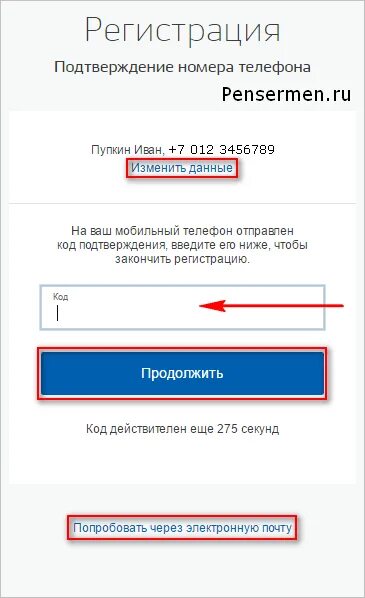 Регистрация

Подтверждение номера телефона

Pensermen.ru

Пупкин Иван, +7 012 3456789
Изменить данные

На ваш мобильный телефон отправлен код подтверждения, введите его ниже, чтобы закончить регистрацию.

Код

Продолжить

Код действителен еще 275 секунд

Попробовать через электронную почту